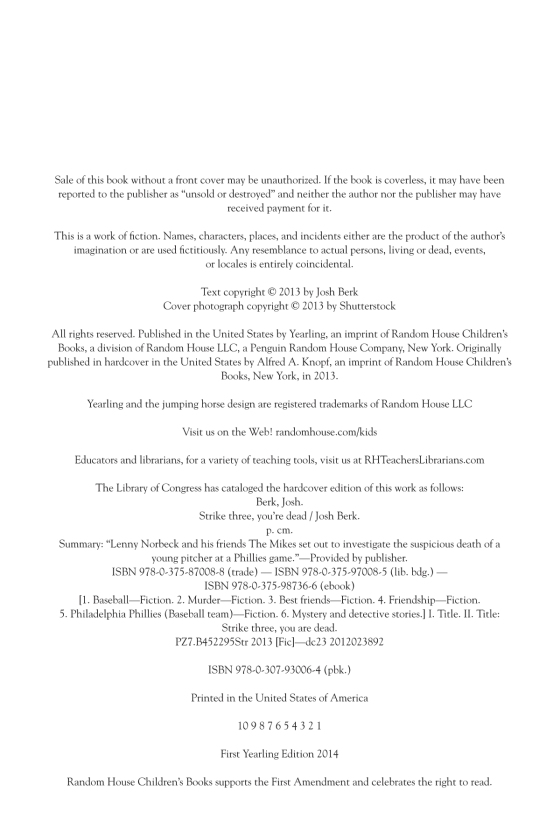 Sale of this book without a front cover may be unauthorized. If the book is coverless, it may have been reported to the publisher as "unsold or destroyed" and neither the author nor the publisher may have received payment for it.

This is a work of fiction. Names, characters, places, and incidents either are the product of the author's imagination or are used fictitiously. Any resemblance to actual persons, living or dead, events, or locales is entirely coincidental.

Text copyright © 2013 by Josh Berk
Cover photograph copyright © 2013 by Shutterstock

All rights reserved. Published in the United States by Yearling, an imprint of Random House Children's Books, a division of Random House LLC, a Penguin Random House Company, New York. Originally published in hardcover in the United States by Alfred A. Knopf, an imprint of Random House Children's Books, New York, in 2013.

Yearling and the jumping horse design are registered trademarks of Random House LLC

Visit us on the Web! randomhouse.com/kids

Educators and librarians, for a variety of teaching tools, visit us at RHTeachersLibrarians.com

The Library of Congress has cataloged the hardcover edition of this work as follows:
Berk, Josh.
Strike three, you're dead / Josh Berk.
p. cm.
Summary: "Lenny Norbeck and his friends The Mikes set out to investigate the suspicious death of a young pitcher at a Phillies game."—Provided by publisher.
ISBN 978-0-375-87008-8 (trade) — ISBN 978-0-375-97008-5 (lib. bdg.) —
ISBN 978-0-375-98736-6 (ebook)
[1. Baseball—Fiction. 2. Murder—Fiction. 3. Best friends—Fiction. 4. Friendship—Fiction. 5. Philadelphia Phillies (Baseball team)—Fiction. 6. Mystery and detective stories.] I. Title. II. Title: Strike three, you are dead.
PZ7.B452295Str 2013 [Fic]—dc23 2012023892

ISBN 978-0-307-93006-4 (pbk.)

Printed in the United States of America

10 9 8 7 6 5 4 3 2 1

First Yearling Edition 2014

Random House Children's Books supports the First Amendment and celebrates the right to read.